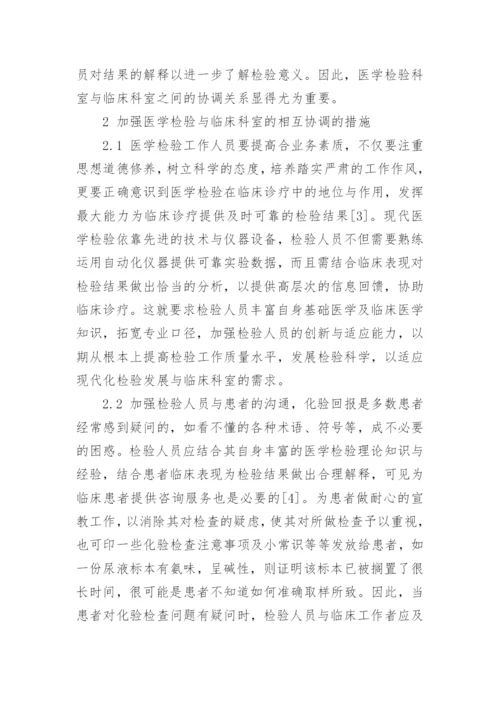 员对结果的解释以进一步了解检验意义。因此，医学检验科室与临床科室之间的协调关系显得尤为重要。

2 加强医学检验与临床科室的相互协调的措施

2.1 医学检验工作人员要提高合业务素质，不仅要注重思想道德修养，树立科学的态度，培养踏实严肃的工作作风，更要正确意识到医学检验在临床诊疗中的地位与作用，发挥最大能力为临床诊疗提供及时可靠的检验结果[3]。现代医学检验依靠先进的技术与仪器设备，检验人员不但需要熟练运用自动化仪器提供可靠实验数据，而且需结合临床表现对检验结果做出恰当的分析，以提供高层次的信息回馈，协助临床诊疗。这就要求检验人员丰富自身基础医学及临床医学知识，拓宽专业口径，加强检验人员的创新与适应能力，以期从根本上提高检验工作质量水平，发展检验科学，以适应现代化检验发展与临床科室的需求。

2.2 加强检验人员与患者的沟通，化验回报是多数患者经常感到疑问的，如看不懂的各种术语、符号等，成不必要的困惑。检验人员应结合其自身丰富的医学检验理论知识与经验，结合患者临床表现为检验结果做出合理解释，可见为临床患者提供咨询服务也是必要的[4]。为患者做耐心的宣教工作，以消除其对检查的疑虑，使其对所做检查予以重视，也可印一些化验检查注意事项及小常识等等发放给患者，如一份尿液标本有氨味，呈碱性，则证明该标本已被搁置了很长时间，很可能是患者不知道如何准确取样所致。因此，当患者对化验检查问题有疑问时，检验人员与临床工作者应及